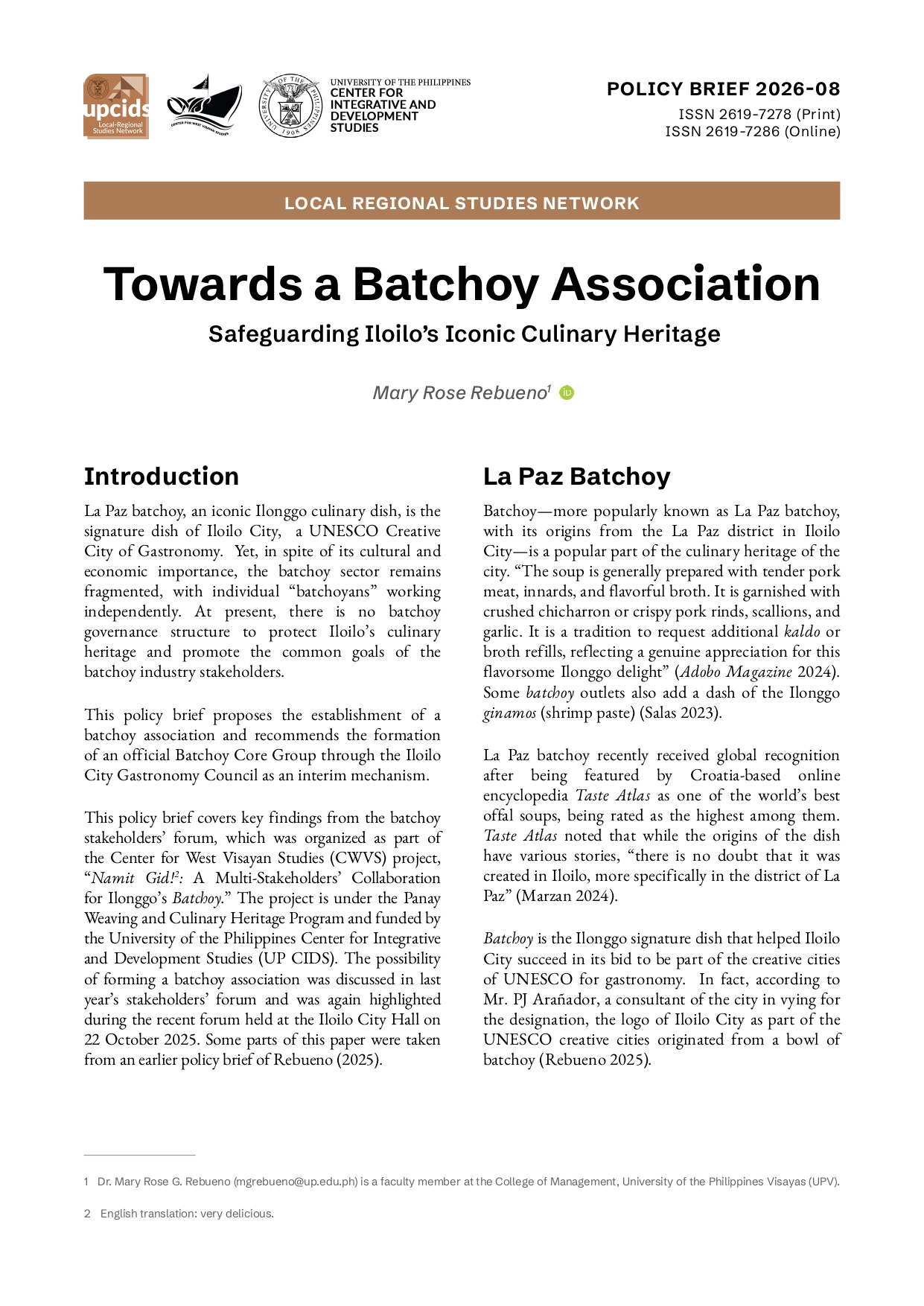 upcids
Local-Regional Studies Network

CENTER FOR WEST VISAYAN STUDIES

UNIVERSITY OF THE PHILIPPINES 1908

UNIVERSITY OF THE PHILIPPINES
CENTER FOR INTEGRATIVE AND DEVELOPMENT STUDIES

POLICY BRIEF 2026-08
ISSN 2619-7278 (Print)
ISSN 2619-7286 (Online)

LOCAL REGIONAL STUDIES NETWORK

Towards a Batchoy Association

Safeguarding Iloilo's Iconic Culinary Heritage

Mary Rose Rebueno$^1$

Introduction

La Paz batchoy, an iconic Ilonggo culinary dish, is the signature dish of Iloilo City, a UNESCO Creative City of Gastronomy. Yet, in spite of its cultural and economic importance, the batchoy sector remains fragmented, with individual "batchoyans" working independently. At present, there is no batchoy governance structure to protect Iloilo's culinary heritage and promote the common goals of the batchoy industry stakeholders.

This policy brief proposes the establishment of a batchoy association and recommends the formation of an official Batchoy Core Group through the Iloilo City Gastronomy Council as an interim mechanism.

This policy brief covers key findings from the batchoy stakeholders' forum, which was organized as part of the Center for West Visayan Studies (CWVS) project, "Namit Gid!$^2$: A Multi-Stakeholders' Collaboration for Ilonggo's Batchoy." The project is under the Panay Weaving and Culinary Heritage Program and funded by the University of the Philippines Center for Integrative and Development Studies (UP CIDS). The possibility of forming a batchoy association was discussed in last year's stakeholders' forum and was again highlighted during the recent forum held at the Iloilo City Hall on 22 October 2025. Some parts of this paper were taken from an earlier policy brief of Rebueno (2025).

La Paz Batchoy

Batchoy—more popularly known as La Paz batchoy, with its origins from the La Paz district in Iloilo City—is a popular part of the culinary heritage of the city. "The soup is generally prepared with tender pork meat, innards, and flavorful broth. It is garnished with crushed chicharron or crispy pork rinds, scallions, and garlic. It is a tradition to request additional kaldo or broth refills, reflecting a genuine appreciation for this flavorsome Ilonggo delight" (Adobo Magazine 2024). Some batchoy outlets also add a dash of the Ilonggo ginamos (shrimp paste) (Salas 2023).

La Paz batchoy recently received global recognition after being featured by Croatia-based online encyclopedia Taste Atlas as one of the world's best offal soups, being rated as the highest among them. Taste Atlas noted that while the origins of the dish have various stories, "there is no doubt that it was created in Iloilo, more specifically in the district of La Paz" (Marzan 2024).

Batchoy is the Ilonggo signature dish that helped Iloilo City succeed in its bid to be part of the creative cities of UNESCO for gastronomy. In fact, according to Mr. PJ Arañador, a consultant of the city in vying for the designation, the logo of Iloilo City as part of the UNESCO creative cities originated from a bowl of batchoy (Rebueno 2025).

1 Dr. Mary Rose G. Rebueno (mgrebueno@up.edu.ph) is a faculty member at the College of Management, University of the Philippines Visayas (UPV).

2 English translation: very delicious.